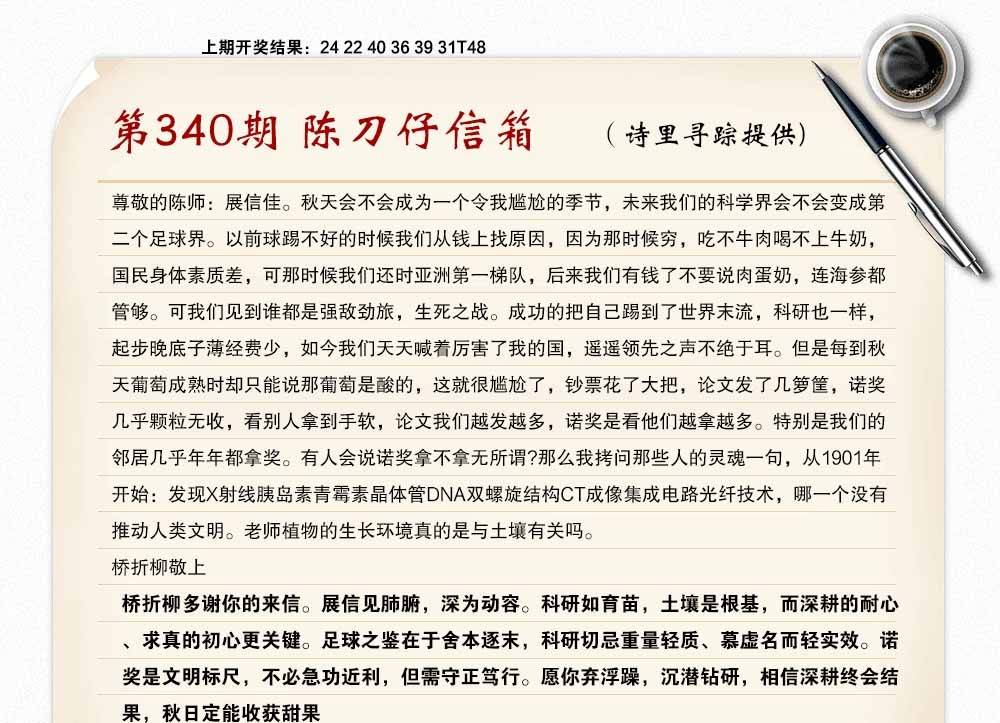 上期开奖结果：24 22 40 36 39 31T48

第340期 陈刀仔信箱 （诗里寻踪提供）

尊敬的陈师：展信佳。秋天会不会成为一个令我尴尬的季节，未来我们的科学界会不会变成第二个足球界。以前球踢不好的时候我们从钱上找原因，因为那时候穷，吃不牛肉喝不上牛奶，国民身体素质差，可那时候我们还时亚洲第一梯队，后来我们有钱了不要说肉蛋奶，连海参都管够。可我们见到谁都是强敌劲旅，生死之战。成功的把自己踢到了世界末流，科研也一样，起步晚底子薄经费少，如今我们天天喊着厉害了我的国，遥遥领先之声不绝于耳。但是每到秋天葡萄成熟时却只能说那葡萄是酸的，这就很尴尬了，钞票花了大把，论文发了几箩筐，诺奖几乎颗粒无收，看别人拿到手软，论文我们越发越多，诺奖是看他们越拿越多。特别是我们的邻居几乎年年都拿奖。有人会说诺奖拿不拿无所谓?那么我拷问那些人的灵魂一句，从1901年开始：发现X射线胰岛素青霉素晶体管DNA双螺旋结构CT成像集成电路光纤技术，哪一个没有推动人类文明。老师植物的生长环境真的是与土壤有关吗。

桥折柳敬上

桥折柳多谢你的来信。展信见肺腑，深为动容。科研如育苗，土壤是根基，而深耕的耐心、求真的初心更关键。足球之鉴在于舍本逐末，科研切忌重量轻质、慕虚名而轻实效。诺奖是文明标尺，不必急功近利，但需守正笃行。愿你弃浮躁，沉潜钻研，相信深耕终会结果，秋日定能收获甜果